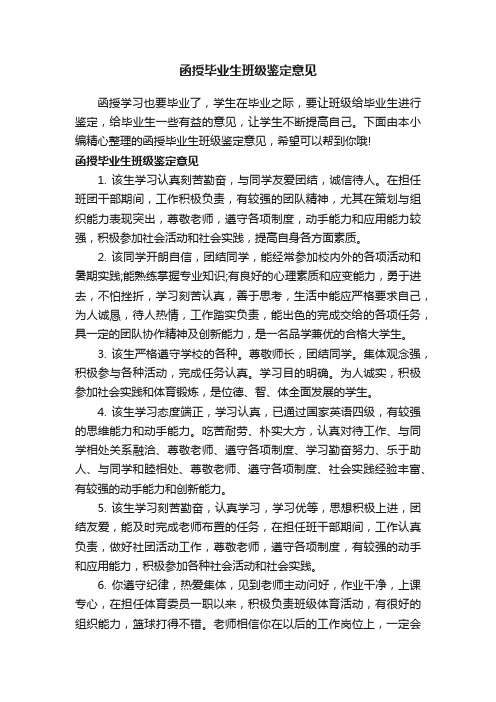 函授毕业生班级鉴定意见

函授学习也要毕业了，学生在毕业之际，要让班级给毕业生进行鉴定，给毕业生一些有益的意见，让学生不断提高自己。下面由本小编精心整理的函授毕业生班级鉴定意见，希望可以帮到你哦!

函授毕业生班级鉴定意见

1. 该生学习认真刻苦勤奋，与同学友爱团结，诚信待人。在担任班团干部期间，工作积极负责，有较强的团队精神，尤其在策划与组织能力表现突出，尊敬老师，遵守各项制度，动手能力和应用能力较强，积极参加社会活动和社会实践，提高自身各方面素质。

2. 该同学开朗自信，团结同学，能经常参加校内外的各项活动和暑期实践;能熟练掌握专业知识;有良好的心理素质和应变能力，勇于进去，不怕挫折，学习刻苦认真，善于思考，生活中能应严格要求自己，为人诚恳，待人热情，工作踏实负责，能出色的完成交给的各项任务，具一定的团队协作精神及创新能力，是一名品学兼优的合格大学生。

3. 该生严格遵守学校的各种。尊敬师长，团结同学。集体观念强，积极参与各种活动，完成任务认真。学习目的明确。为人诚实，积极参加社会实践和体育锻炼，是位德、智、体全面发展的学生。

4. 该生学习态度端正，学习认真，已通过国家英语四级，有较强的思维能力和动手能力。吃苦耐劳、朴实大方，认真对待工作、与同学相处关系融洽、尊敬老师、遵守各项制度、学习勤奋努力、乐于助人、与同学和睦相处、尊敬老师、遵守各项制度、社会实践经验丰富、有较强的动手能力和创新能力。

5. 该生学习刻苦勤奋，认真学习，学习优等，思想积极上进，团结友爱，能及时完成老师布置的任务，在担任班干部期间，工作认真负责，做好社团活动工作，尊敬老师，遵守各项制度，有较强的动手和应用能力，积极参加各种社会活动和社会实践。

6. 你遵守纪律，热爱集体，见到老师主动问好，作业干净，上课专心，在担任体育委员一职以来，积极负责班级体育活动，有很好的组织能力，篮球打得不错。老师相信你在以后的工作岗位上，一定会